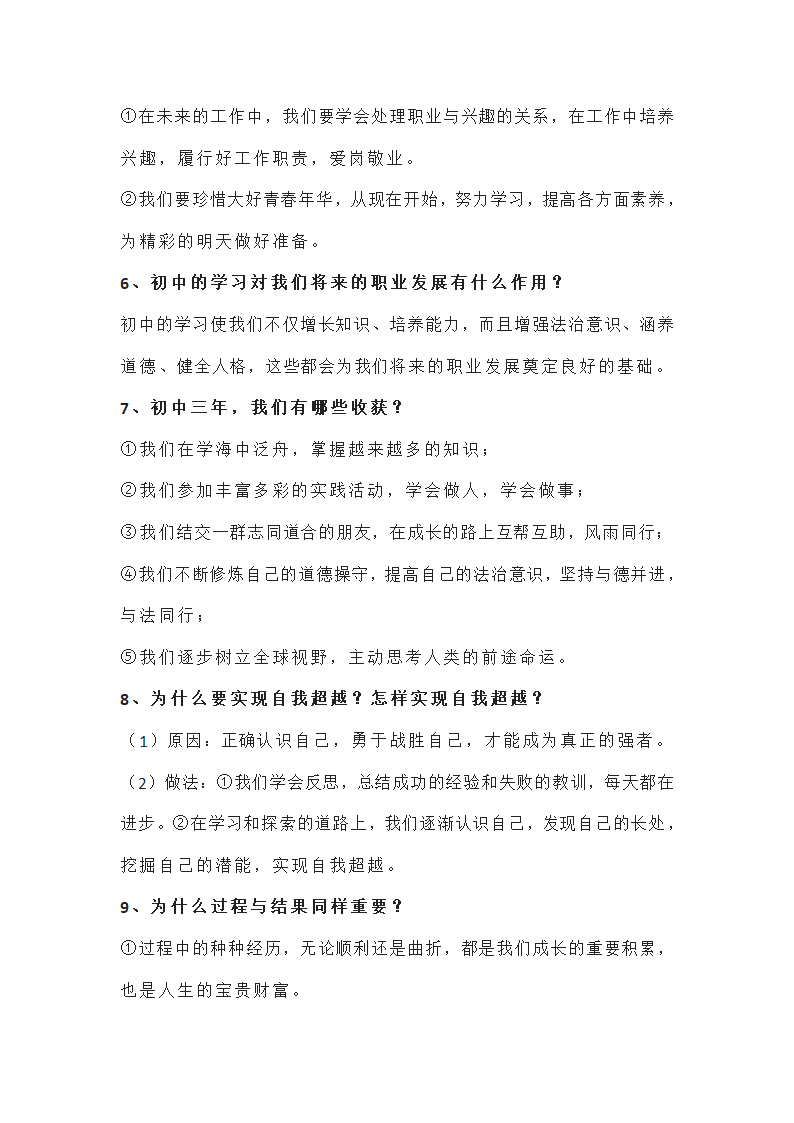 ①在未来的工作中，我们要学会处理职业与兴趣的关系，在工作中培养兴趣，履行好工作职责，爱岗敬业。

②我们要珍惜大好青春年华，从现在开始，努力学习，提高各方面素养，为精彩的明天做好准备。

6、初中的学习对我们将来的职业发展有什么作用？

初中的学习使我们不仅增长知识、培养能力，而且增强法治意识、涵养道德、健全人格，这些都会为我们将来的职业发展奠定良好的基础。

7、初中三年，我们有哪些收获？

①我们在学海中泛舟，掌握越来越多的知识；

②我们参加丰富多彩的实践活动，学会做人，学会做事；

③我们结交一群志同道合的朋友，在成长的路上互帮互助，风雨同行；

④我们不断修炼自己的道德操守，提高自己的法治意识，坚持与德并进，与法同行；

⑤我们逐步树立全球视野，主动思考人类的前途命运。

8、为什么要实现自我超越？怎样实现自我超越？

（1）原因：正确认识自己，勇于战胜自己，才能成为真正的强者。

（2）做法：①我们学会反思，总结成功的经验和失败的教训，每天都在进步。②在学习和探索的道路上，我们逐渐认识自己，发现自己的长处，挖掘自己的潜能，实现自我超越。

9、为什么过程与结果同样重要？

①过程中的种种经历，无论顺利还是曲折，都是我们成长的重要积累，也是人生的宝贵财富。